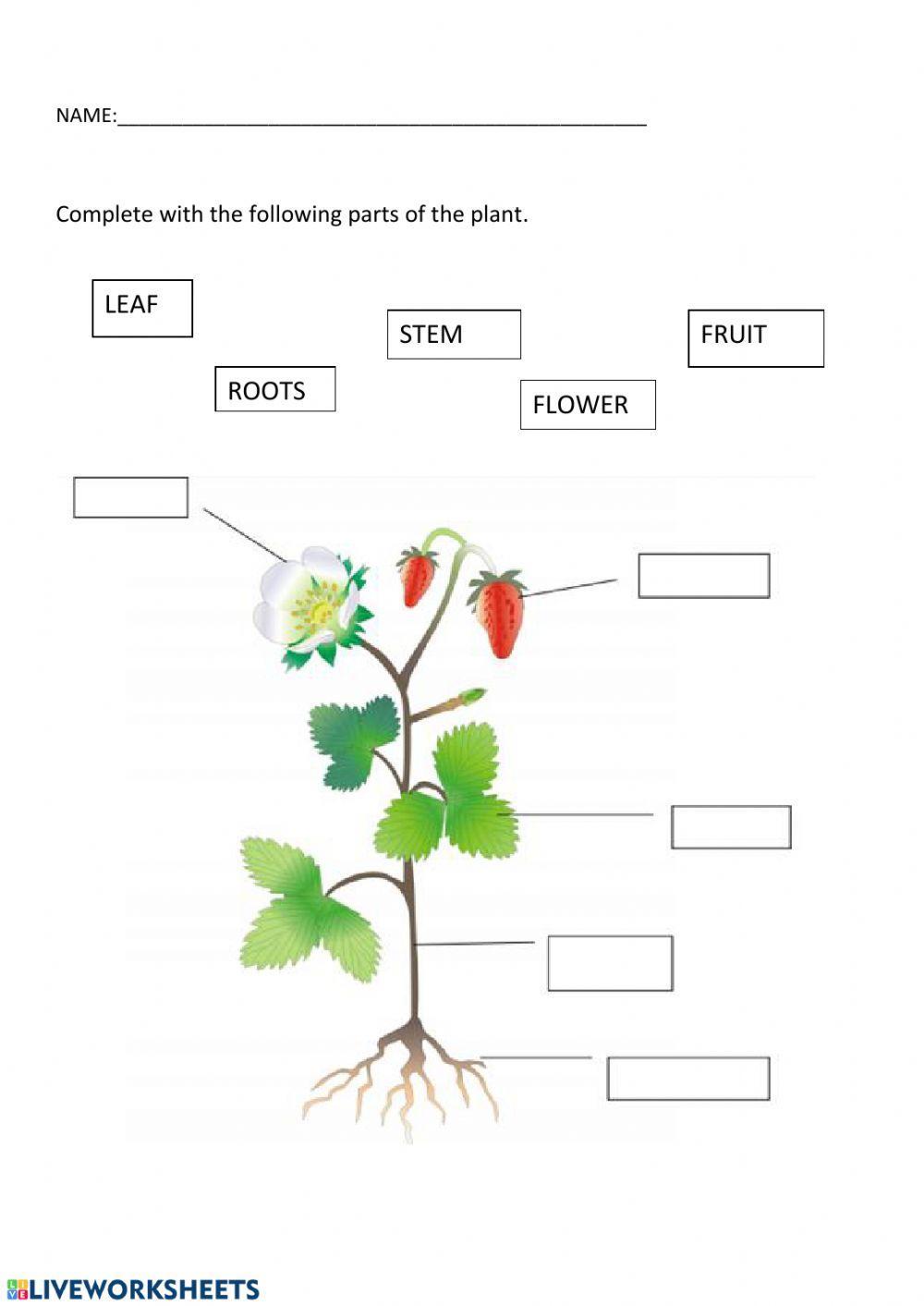 NAME:____

Complete with the following parts of the plant.

LEAF

STEM

FRUIT

ROOTS

FLOWER

LIVEWORKSHEETS